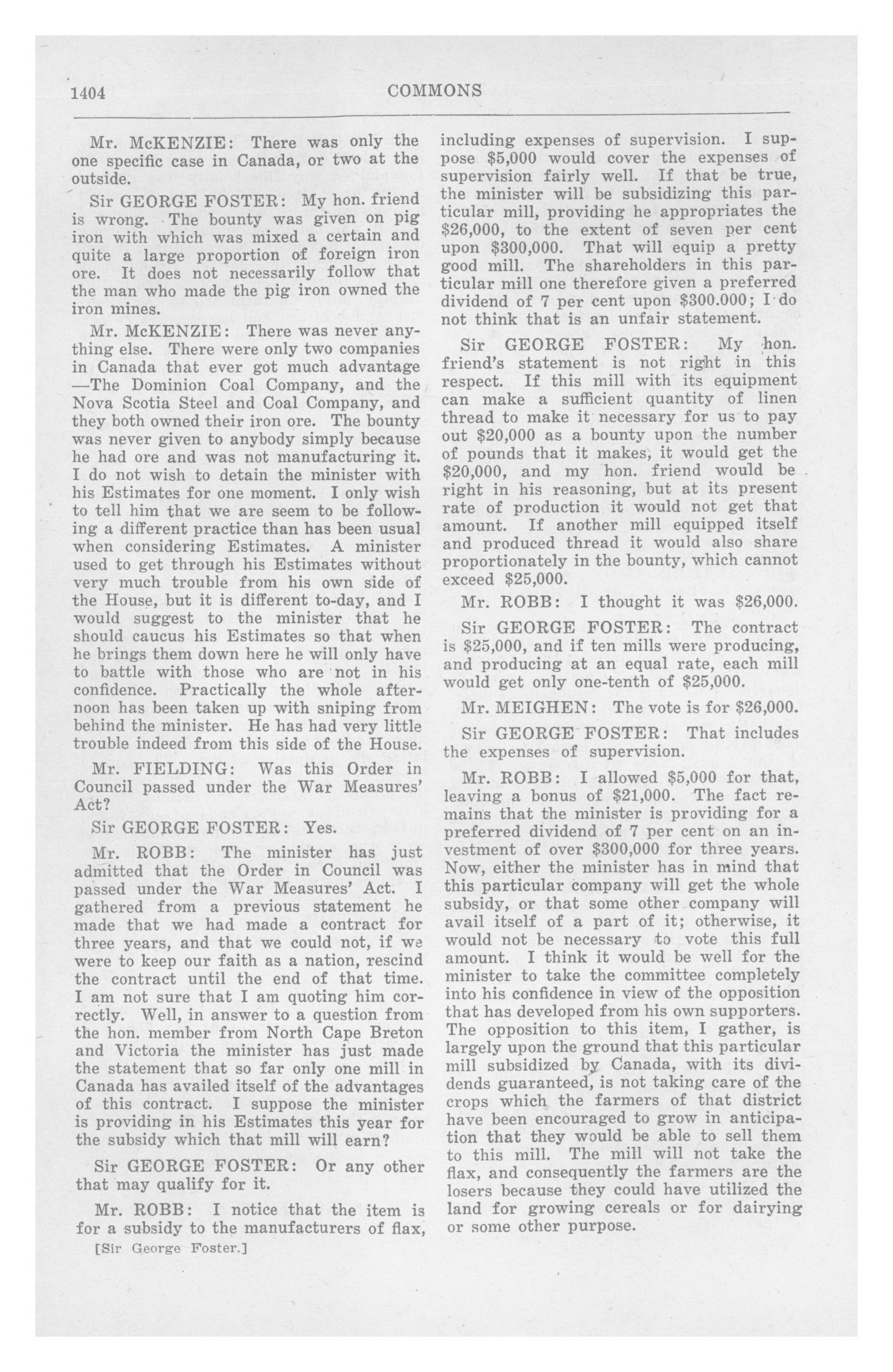 1404 COMMONS

Mr. McKENZIE: There was only the one specific case in Canada, or two at the outside.

Sir GEORGE FOSTER: My hon. friend is wrong. The bounty was given on pig iron with which was mixed a certain and quite a large proportion of foreign iron ore. It does not necessarily follow that the man who made the pig iron owned the iron mines.

Mr. McKENZIE: There was never anything else. There were only two companies in Canada that ever got much advantage —The Dominion Coal Company, and the Nova Scotia Steel and Coal Company, and they both owned their iron ore. The bounty was never given to anybody simply because he had ore and was not manufacturing it. I do not wish to detain the minister with his Estimates for one moment. I only wish to tell him that we are seem to be following a different practice than has been usual when considering Estimates. A minister used to get through his Estimates without very much trouble from his own side of the House, but it is different to-day, and I would suggest to the minister that he should caucus his Estimates so that when he brings them down here he will only have to battle with those who are not in his confidence. Practically the whole afternoon has been taken up with sniping from behind the minister. He has had very little trouble indeed from this side of the House.

Mr. FIELDING: Was this Order in Council passed under the War Measures' Act?

Sir GEORGE FOSTER: Yes.

Mr. ROBB: The minister has just admitted that the Order in Council was passed under the War Measures' Act. I gathered from a previous statement he made that we had made a contract for three years, and that we could not, if we were to keep our faith as a nation, rescind the contract until the end of that time. I am not sure that I am quoting him correctly. Well, in answer to a question from the hon. member from North Cape Breton and Victoria the minister has just made the statement that so far only one mill in Canada has availed itself of the advantages of this contract. I suppose the minister is providing in his Estimates this year for the subsidy which that mill will earn?

Sir GEORGE FOSTER: Or any other that may qualify for it.

Mr. ROBB: I notice that the item is for a subsidy to the manufacturers of flax,

[Sir George Foster.]

including expenses of supervision. I suppose $5,000 would cover the expenses of supervision fairly well. If that be true, the minister will be subsidizing this particular mill, providing he appropriates the $26,000, to the extent of seven per cent upon $300,000. That will equip a pretty good mill. The shareholders in this particular mill one therefore given a preferred dividend of 7 per cent upon $300.000; I do not think that is an unfair statement.

Sir GEORGE FOSTER: My hon. friend's statement is not right in this respect. If this mill with its equipment can make a sufficient quantity of linen thread to make it necessary for us to pay out $20,000 as a bounty upon the number of pounds that it makes, it would get the $20,000, and my hon. friend would be right in his reasoning, but at its present rate of production it would not get that amount. If another mill equipped itself and produced thread it would also share proportionately in the bounty, which cannot exceed $25,000.

Mr. ROBB: I thought it was $26,000.

Sir GEORGE FOSTER: The contract is $25,000, and if ten mills were producing, and producing at an equal rate, each mill would get only one-tenth of $25,000.

Mr. MEIGHEN: The vote is for $26,000.

Sir GEORGE FOSTER: That includes the expenses of supervision.

Mr. ROBB: I allowed $5,000 for that, leaving a bonus of $21,000. The fact remains that the minister is providing for a preferred dividend of 7 per cent on an investment of over $300,000 for three years. Now, either the minister has in mind that this particular company will get the whole subsidy, or that some other company will avail itself of a part of it; otherwise, it would not be necessary to vote this full amount. I think it would be well for the minister to take the committee completely into his confidence in view of the opposition that has developed from his own supporters. The opposition to this item, I gather, is largely upon the ground that this particular mill subsidized by Canada, with its dividends guaranteed, is not taking care of the crops which the farmers of that district have been encouraged to grow in anticipation that they would be able to sell them to this mill. The mill will not take the flax, and consequently the farmers are the losers because they could have utilized the land for growing cereals or for dairying or some other purpose.